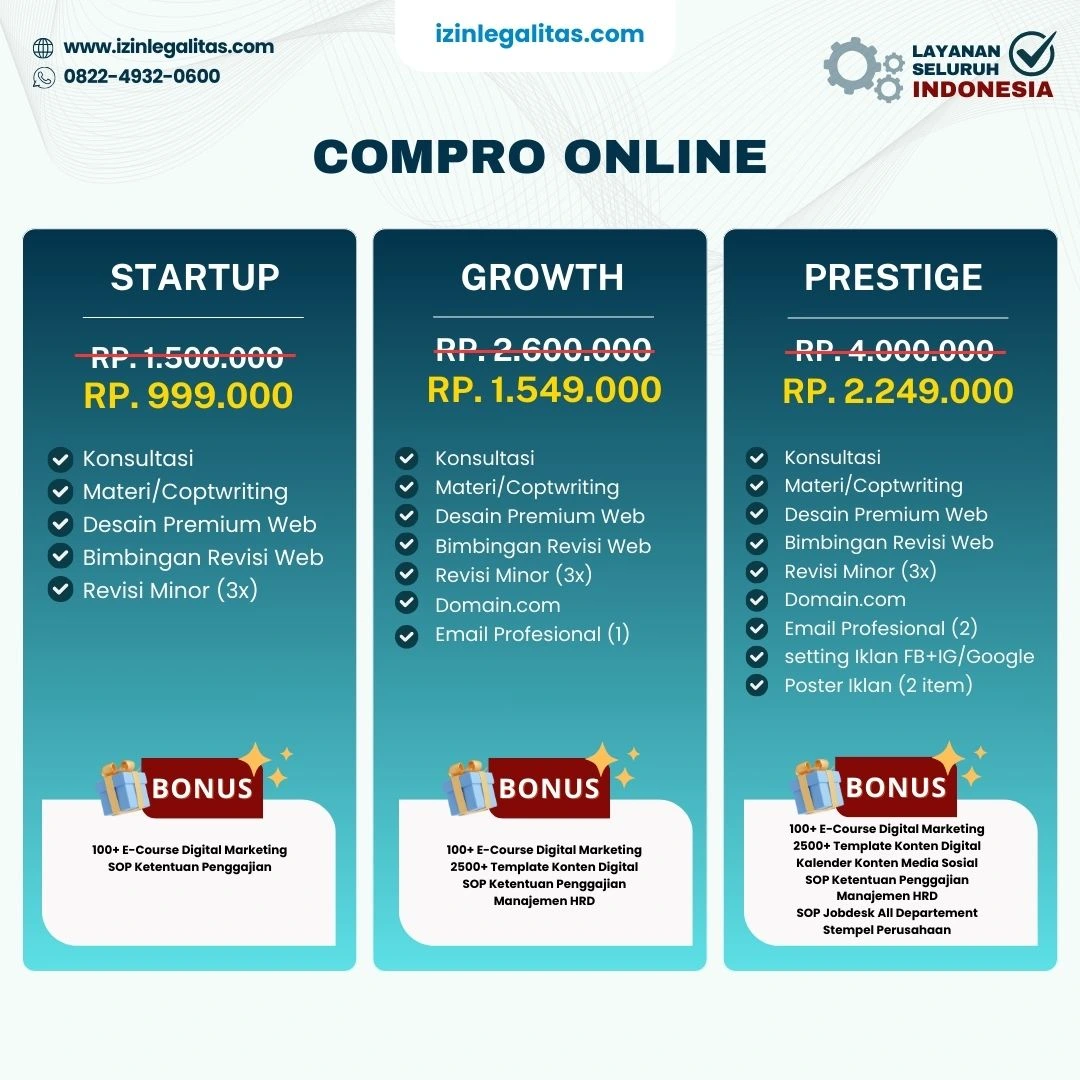 www.izinlegalitas.com
0822-4932-0600

izinlegalitas.com

LAYANAN SELURUH INDONESIA

COMPRO ONLINE

STARTUP

RP. 1.500.000
RP. 999.000

Konsultasi
Materi/Coptwriting
Desain Premium Web
Bimbingan Revisi Web
Revisi Minor (3x)

BONUS

100+ E-Course Digital Marketing
SOP Ketentuan Penggajian

GROWTH

RP. 2.600.000
RP. 1.549.000

Konsultasi
Materi/Coptwriting
Desain Premium Web
Bimbingan Revisi Web
Revisi Minor (3x)
Domain.com
Email Profesional (1)

BONUS

100+ E-Course Digital Marketing
2500+ Template Konten Digital
SOP Ketentuan Penggajian
Manajemen HRD

PRESTIGE

RP. 4.000.000
RP. 2.249.000

Konsultasi
Materi/Coptwriting
Desain Premium Web
Bimbingan Revisi Web
Revisi Minor (3x)
Domain.com
Email Profesional (2)
setting Iklan FB+IG/Google
Poster Iklan (2 item)

BONUS

100+ E-Course Digital Marketing
2500+ Template Konten Digital
Kalender Konten Media Sosial
SOP Ketentuan Penggajian
Manajemen HRD
SOP Jobdesk All Departement
Stempel Perusahaan